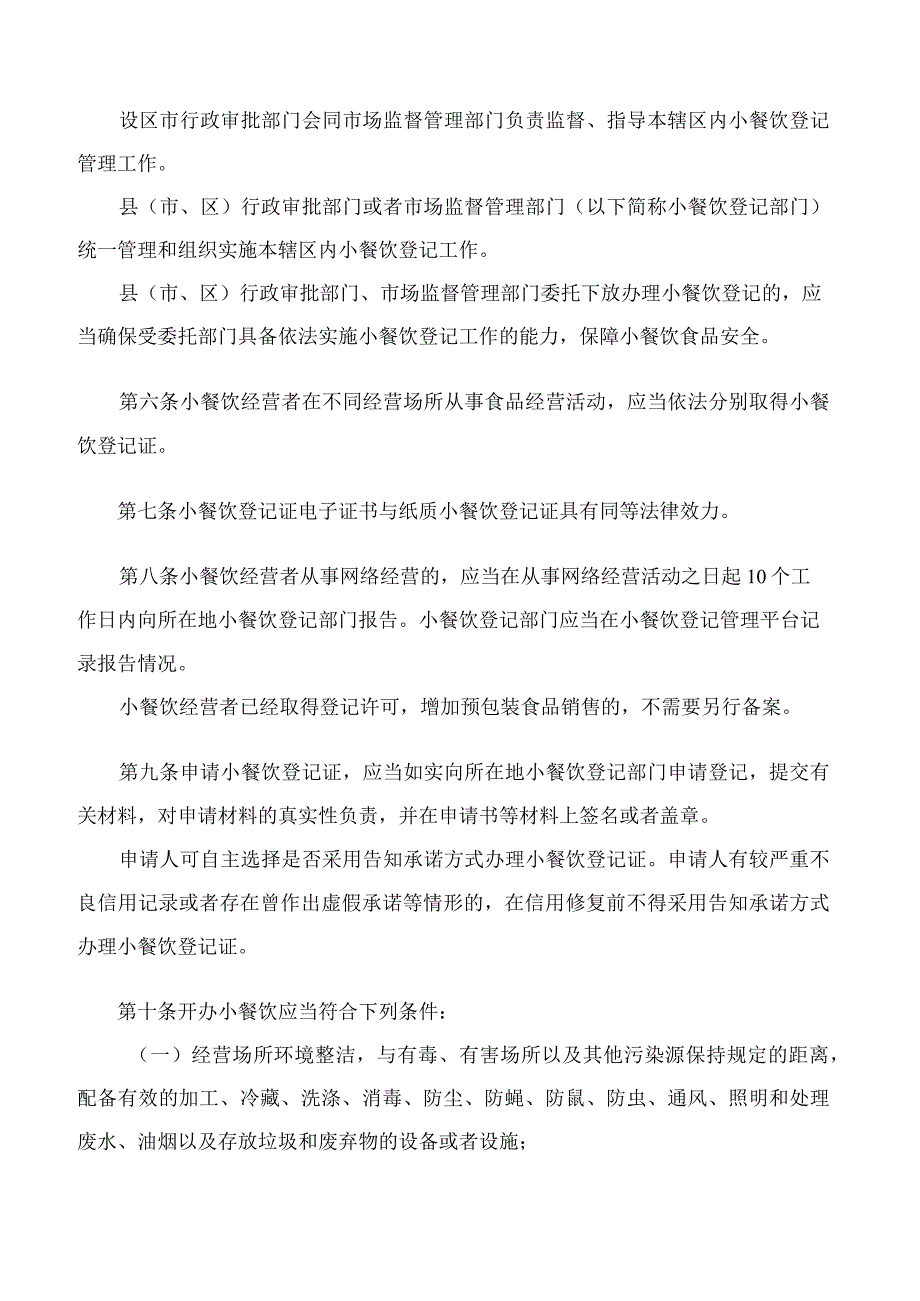 设区市行政审批部门会同市场监督管理部门负责监督、指导本辖区内小餐饮登记管理工作。

县（市、区）行政审批部门或者市场监督管理部门（以下简称小餐饮登记部门）统一管理和组织实施本辖区内小餐饮登记工作。

县（市、区）行政审批部门、市场监督管理部门委托下放办理小餐饮登记的，应当确保受委托部门具备依法实施小餐饮登记工作的能力，保障小餐饮食品安全。

第六条小餐饮经营者在不同经营场所从事食品经营活动，应当依法分别取得小餐饮登记证。

第七条小餐饮登记证电子证书与纸质小餐饮登记证具有同等法律效力。

第八条小餐饮经营者从事网络经营的，应当在从事网络经营活动之日起10个工作日内向所在地小餐饮登记部门报告。小餐饮登记部门应当在小餐饮登记管理平台记录报告情况。

小餐饮经营者已经取得登记许可，增加预包装食品销售的，不需要另行备案。

第九条申请小餐饮登记证，应当如实向所在地小餐饮登记部门申请登记，提交有关材料，对申请材料的真实性负责，并在申请书等材料上签名或者盖章。

申请人可自主选择是否采用告知承诺方式办理小餐饮登记证。申请人有较严重不良信用记录或者存在曾作出虚假承诺等情形的，在信用修复前不得采用告知承诺方式办理小餐饮登记证。

第十条开办小餐饮应当符合下列条件：

（一）经营场所环境整洁，与有毒、有害场所以及其他污染源保持规定的距离，配备有效的加工、冷藏、洗涤、消毒、防尘、防蝇、防鼠、防虫、通风、照明和处理废水、油烟以及存放垃圾和废弃物的设备或者设施；